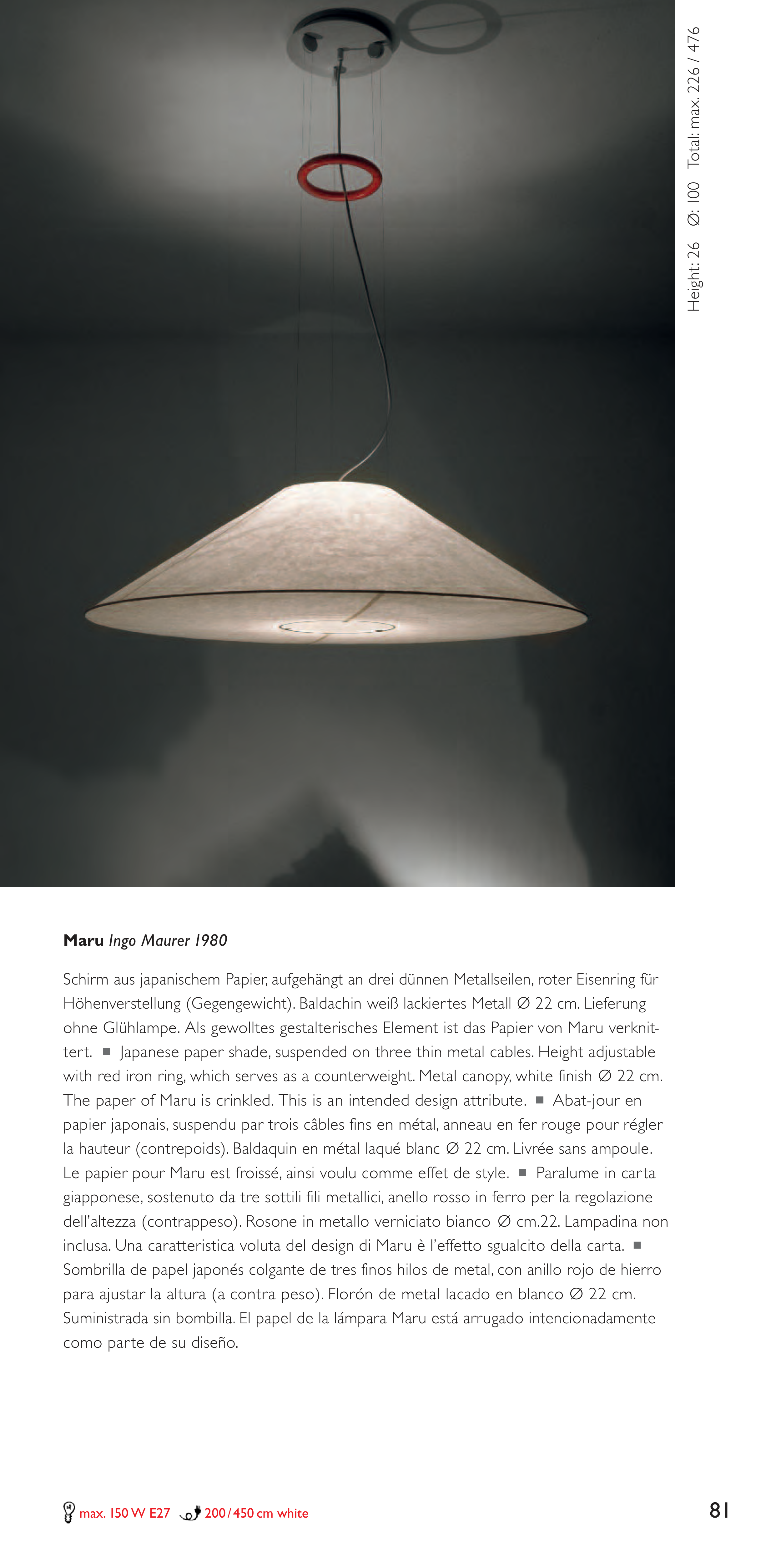 Height: 26 Ø: 100 Total: max. 226 / 476

**Maru** *Ingo Maurer 1980*

Schirm aus japanischem Papier, aufgehängt an drei dünnen Metallseilen, roter Eisenring für Höhenverstellung (Gegengewicht). Baldachin weiß lackiertes Metall Ø 22 cm. Lieferung ohne Glühlampe. Als gewolltes gestalterisches Element ist das Papier von Maru verknittert. ■ Japanese paper shade, suspended on three thin metal cables. Height adjustable with red iron ring, which serves as a counterweight. Metal canopy, white finish Ø 22 cm. The paper of Maru is crinkled. This is an intended design attribute. ■ Abat-jour en papier japonais, suspendu par trois câbles fins en métal, anneau en fer rouge pour régler la hauteur (contrepoids). Baldaquin en métal laqué blanc Ø 22 cm. Livrée sans ampoule. Le papier pour Maru est froissé, ainsi voulu comme effet de style. ■ Paralume in carta giapponese, sostenuto da tre sottili fili metallici, anello rosso in ferro per la regolazione dell'altezza (contrappeso). Rosone in metallo verniciato bianco Ø cm.22. Lampadina non inclusa. Una caratteristica voluta del design di Maru è l'effetto sgualcito della carta. ■ Sombrilla de papel japonés colgante de tres finos hilos de metal, con anillo rojo de hierro para ajustar la altura (a contra peso). Florón de metal lacado en blanco Ø 22 cm. Suministrada sin bombilla. El papel de la lámpara Maru está arrugado intencionadamente como parte de su diseño.

max. 150 W E27 200/450 cm white

81